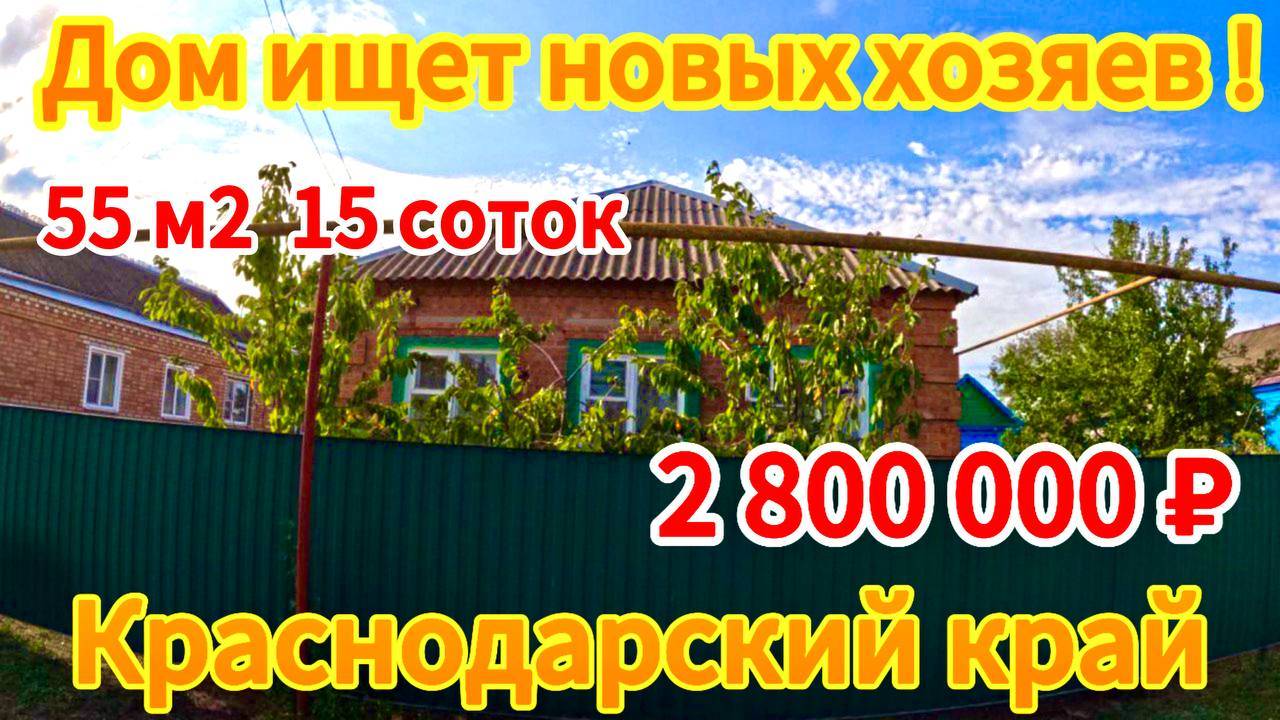 Дом ищет новых хозяев !

55 м2 15 соток

2 800 000 ₽

Краснодарский край